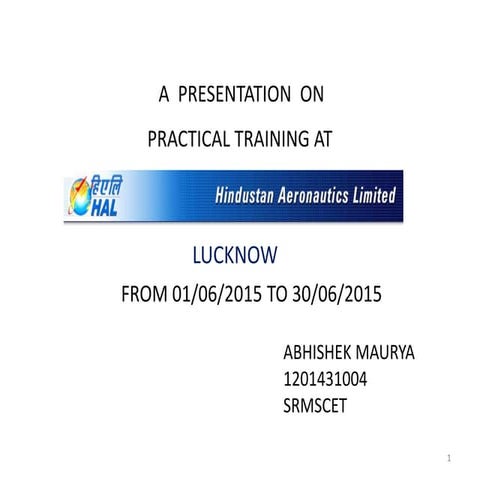 A PRESENTATION ON

PRACTICAL TRAINING AT

हिएलि
HAL

Hindustan Aeronautics Limited

LUCKNOW

FROM 01/06/2015 TO 30/06/2015

ABHISHEK MAURYA
1201431004
SRMSCET

1